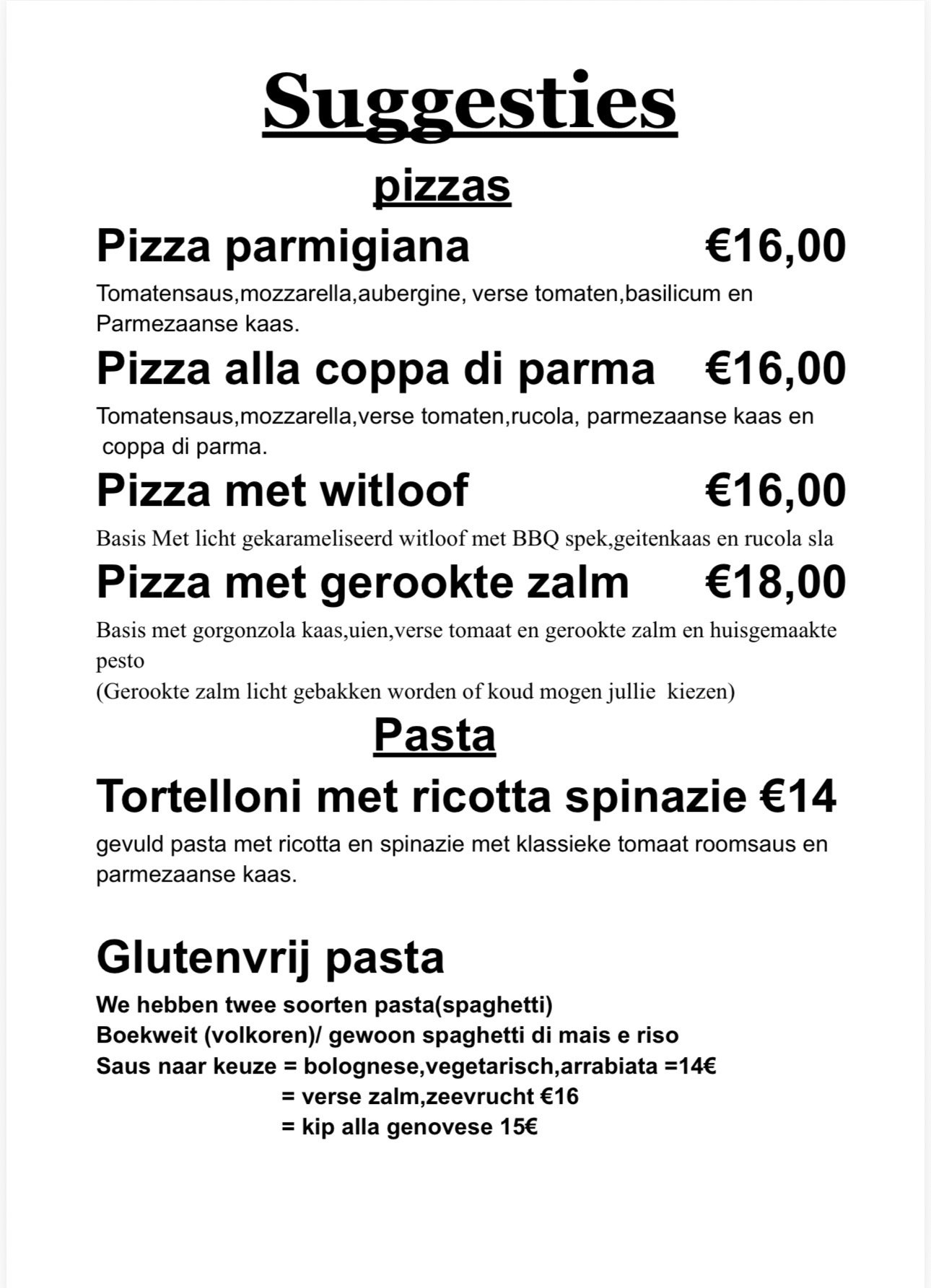 Suggesties

pizzas

Pizza parmigiana €16,00

Tomatensaus,mozzarella,aubergine, verse tomaten,basilicum en Parmezaanse kaas.

Pizza alla coppa di parma €16,00

Tomatensaus,mozzarella,verse tomaten,rucola, parmezaanse kaas en coppa di parma.

Pizza met witloof €16,00

Basis Met licht gekarameliseerd witloof met BBQ spek,geitenkaas en rucola sla

Pizza met gerookte zalm €18,00

Basis met gorgonzola kaas,uien,verse tomaat en gerookte zalm en huisgemaakte pesto
(Gerookte zalm licht gebakken worden of koud mogen jullie kiezen)

Pasta

Tortelloni met ricotta spinazie €14

gevuld pasta met ricotta en spinazie met klassieke tomaat roomsaus en parmezaanse kaas.

Glutenvrij pasta

We hebben twee soorten pasta(spaghetti)
Boekweit (volkoren)/ gewoon spaghetti di mais e riso
Saus naar keuze = bolognese,vegetarisch,arrabiata =14€
= verse zalm,zeevrucht €16
= kip alla genovese 15€